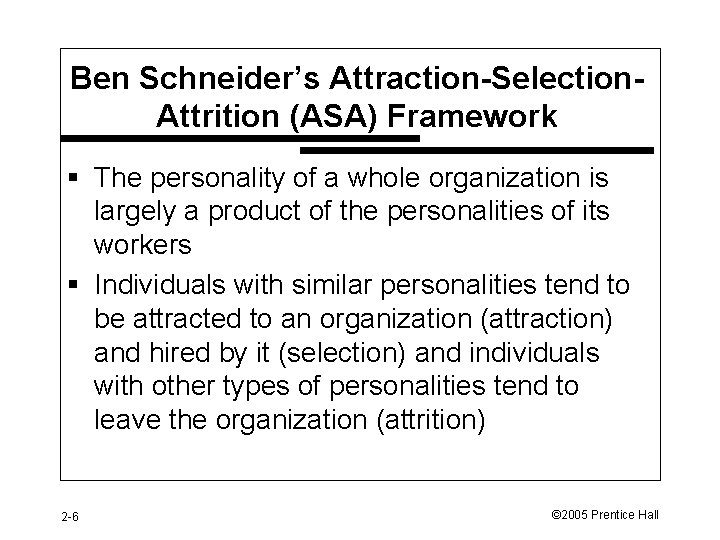 Ben Schneider's Attraction-Selection-Attrition (ASA) Framework

▪ The personality of a whole organization is largely a product of the personalities of its workers

▪ Individuals with similar personalities tend to be attracted to an organization (attraction) and hired by it (selection) and individuals with other types of personalities tend to leave the organization (attrition)

2-6

©2005 Prentice Hall